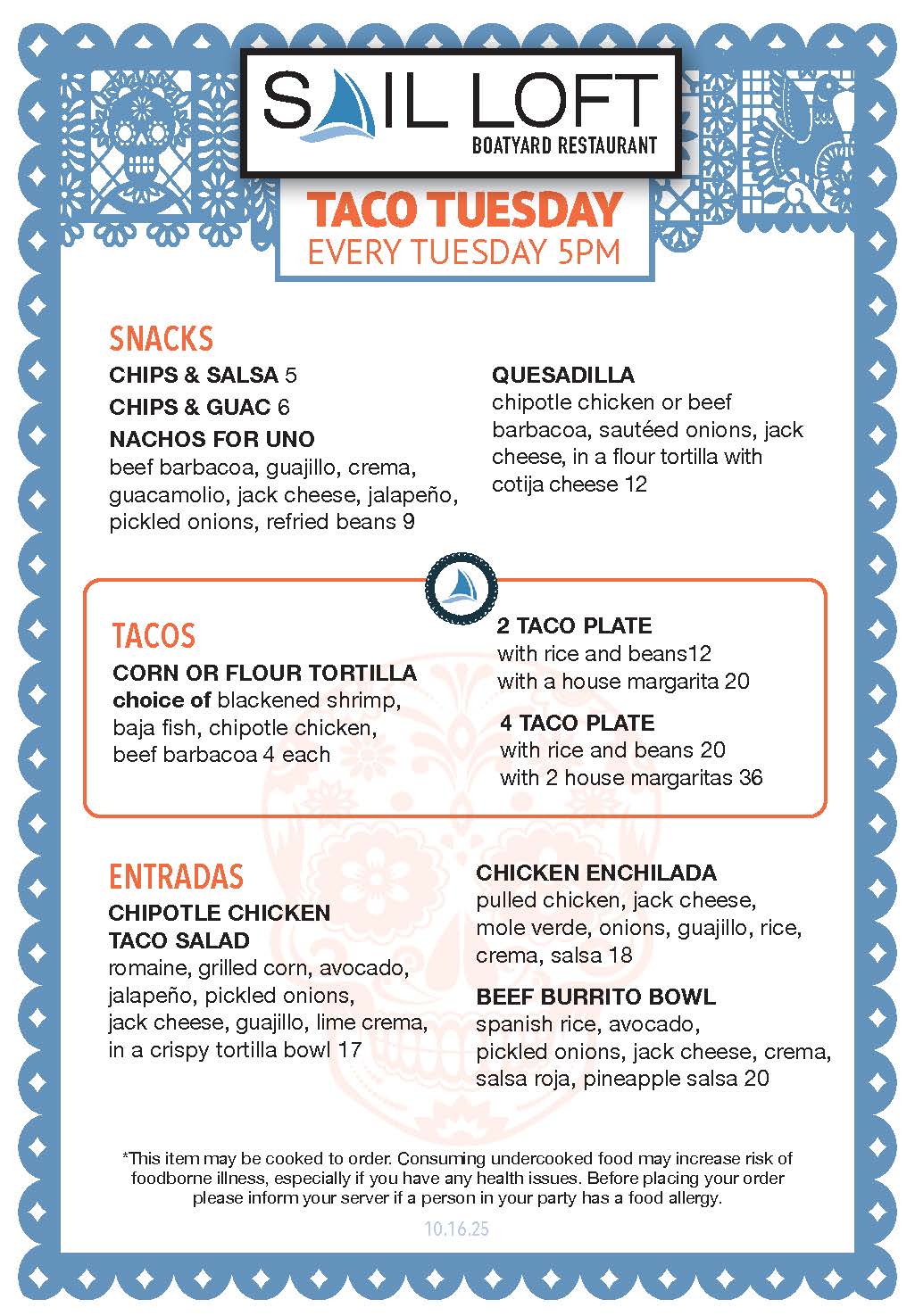 SAIL LOFT
BOATYARD RESTAURANT

TACO TUESDAY
EVERY TUESDAY 5PM

SNACKS
CHIPS & SALSA 5
CHIPS & GUAC 6
NACHOS FOR UNO
beef barbacoa, guajillo, crema, guacamolio, jack cheese, jalapeño, pickled onions, refried beans 9

QUESADILLA
chipotle chicken or beef barbacoa, sautéed onions, jack cheese, in a flour tortilla with cotija cheese 12

TACOS
CORN OR FLOUR TORTILLA
choice of blackened shrimp, baja fish, chipotle chicken, beef barbacoa 4 each

2 TACO PLATE
with rice and beans12
with a house margarita 20

4 TACO PLATE
with rice and beans 20
with 2 house margaritas 36

ENTRADAS
CHIPOTLE CHICKEN TACO SALAD
romaine, grilled corn, avocado, jalapeño, pickled onions, jack cheese, guajillo, lime crema, in a crispy tortilla bowl 17

CHICKEN ENCHILADA
pulled chicken, jack cheese, mole verde, onions, guajillo, rice, crema, salsa 18

BEEF BURRITO BOWL
spanish rice, avocado, pickled onions, jack cheese, crema, salsa roja, pineapple salsa 20

*This item may be cooked to order. Consuming undercooked food may increase risk of foodborne illness, especially if you have any health issues. Before placing your order please inform your server if a person in your party has a food allergy.

10.16.25